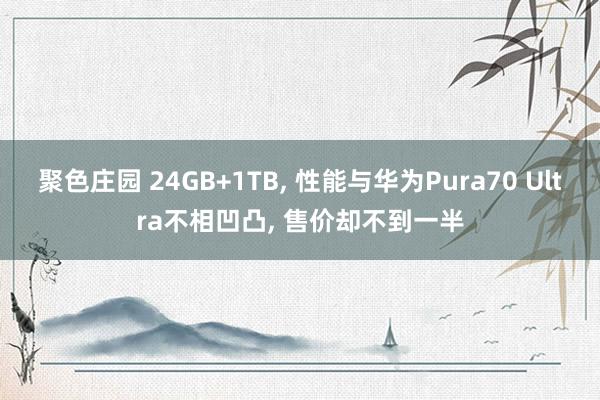 聚色庄园 24GB+1TB, 性能与华为Pura70 Ultra不相凹凸, 售价却不到一半